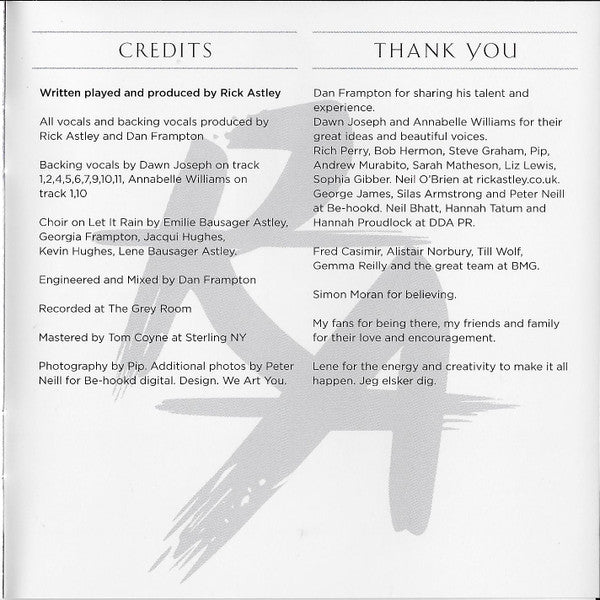 CREDITS

Written played and produced by Rick Astley

All vocals and backing vocals produced by Rick Astley and Dan Frampton

Backing vocals by Dawn Joseph on track 1,2,4,5,6,7,9,10,11, Annabelle Williams on track 1,10

Choir on Let It Rain by Emilie Bausager Astley, Georgia Frampton, Jacqui Hughes, Kevin Hughes, Lene Bausager Astley.

Engineered and Mixed by Dan Frampton

Recorded at The Grey Room

Mastered by Tom Coyne at Sterling NY

Photography by Pip. Additional photos by Peter Neill for Be-hookd digital. Design. We Art You.

THANK YOU

Dan Frampton for sharing his talent and experience.
Dawn Joseph and Annabelle Williams for their great ideas and beautiful voices.
Rich Perry, Bob Hermon, Steve Graham, Pip, Andrew Murabito, Sarah Matheson, Liz Lewis, Sophia Gibber. Neil O'Brien at rickastley.co.uk. George James, Silas Armstrong and Peter Neill at Be-hookd. Neil Bhatt, Hannah Tatum and Hannah Proudlock at DDA PR.

Fred Casimir, Alistair Norbury, Till Wolf, Gemma Reilly and the great team at BMG.

Simon Moran for believing.

My fans for being there, my friends and family for their love and encouragement.

Lene for the energy and creativity to make it all happen. Jeg elsker dig.